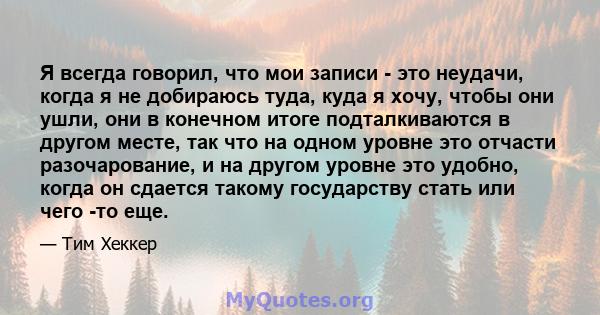 Я всегда говорил, что мои записи - это неудачи, когда я не добираюсь туда, куда я хочу, чтобы они ушли, они в конечном итоге подталкиваются в другом месте, так что на одном уровне это отчасти разочарование, и на другом уровне это удобно, когда он сдается такому государству стать или чего -то еще.

— Тим Хеккер

MyQuotes.org